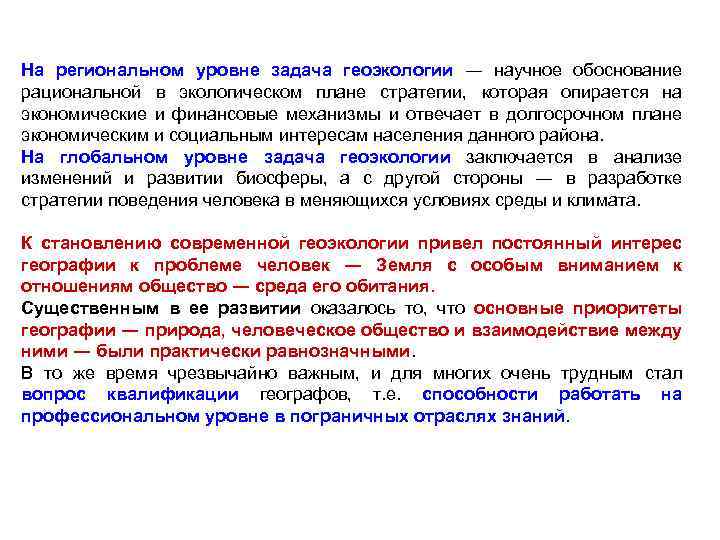 На региональном уровне задача геоэкологии — научное обоснование рациональной в экологическом плане стратегии, которая опирается на экономические и финансовые механизмы и отвечает в долгосрочном плане экономическим и социальным интересам населения данного района.
На глобальном уровне задача геоэкологии заключается в анализе изменений и развитии биосферы, а с другой стороны — в разработке стратегии поведения человека в меняющихся условиях среды и климата.

К становлению современной геоэкологии привел постоянный интерес географии к проблеме человек — Земля с особым вниманием к отношениям общество — среда его обитания.
Существенным в ее развитии оказалось то, что основные приоритеты географии — природа, человеческое общество и взаимодействие между ними — были практически равнозначными.
В то же время чрезвычайно важным, и для многих очень трудным стал вопрос квалификации географов, т.е. способности работать на профессиональном уровне в пограничных отраслях знаний.